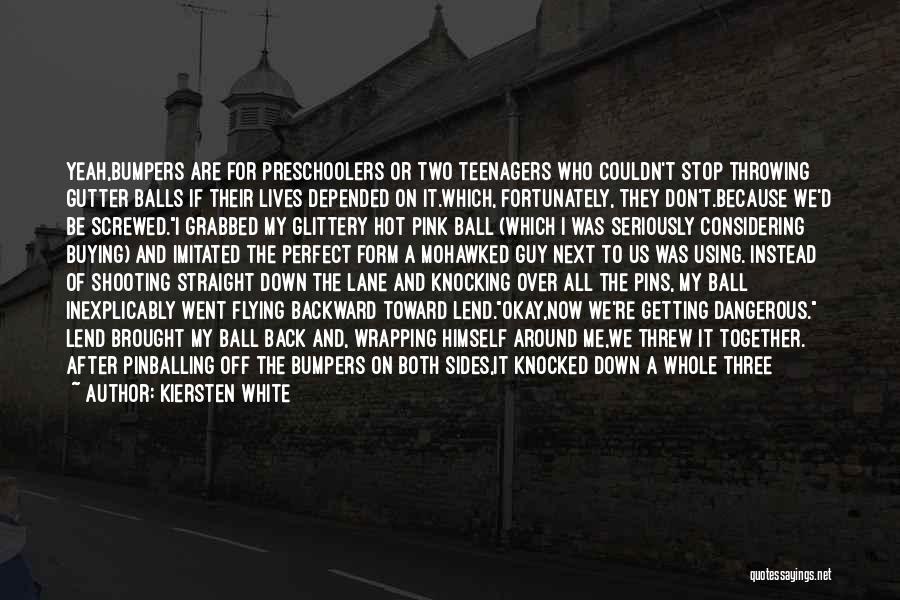 YEAH,BUMPERS ARE FOR PRESCHOOLERS OR TWO TEENAGERS WHO COULDN'T STOP THROWING GUTTER BALLS IF THEIR LIVES DEPENDED ON IT.WHICH, FORTUNATELY, THEY DON'T.BECAUSE WE'D BE SCREWED."I GRABBED MY GLITTERY HOT PINK BALL (WHICH I WAS SERIOUSLY CONSIDERING BUYING) AND IMITATED THE PERFECT FORM A MOHAWKED GUY NEXT TO US WAS USING. INSTEAD OF SHOOTING STRAIGHT DOWN THE LANE AND KNOCKING OVER ALL THE PINS, MY BALL INEXPLICABLY WENT FLYING BACKWARD TOWARD LEND."OKAY,NOW WE'RE GETTING DANGEROUS." LEND BROUGHT MY BALL BACK AND, WRAPPING HIMSELF AROUND ME,WE THREW IT TOGETHER. AFTER PINBALLING OFF THE BUMPERS ON BOTH SIDES,IT KNOCKED DOWN A WHOLE THREE

~ AUTHOR: KIERSTEN WHITE

quotessayings.net